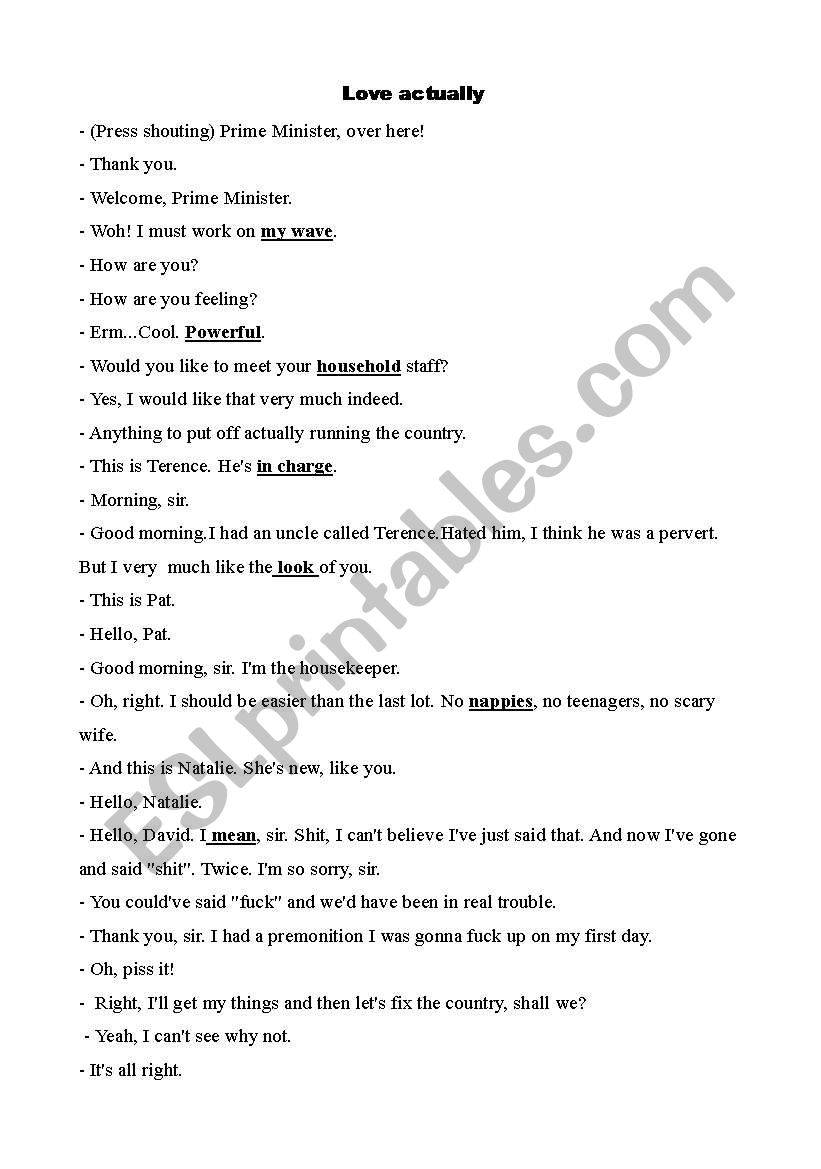 Love actually

- (Press shouting) Prime Minister, over here!

- Thank you.

- Welcome, Prime Minister.

- Woh! I must work on my wave.

- How are you?

- How are you feeling?

- Erm...Cool. Powerful.

- Would you like to meet your household staff?

- Yes, I would like that very much indeed.

- Anything to put off actually running the country.

- This is Terence. He's in charge.

- Morning, sir.

- Good morning.I had an uncle called Terence.Hated him, I think he was a pervert. But I very much like the look of you.

- This is Pat.

- Hello, Pat.

- Good morning, sir. I'm the housekeeper.

- Oh, right. I should be easier than the last lot. No nappies, no teenagers, no scary wife.

- And this is Natalie. She's new, like you.

- Hello, Natalie.

- Hello, David. I mean, sir. Shit, I can't believe I've just said that. And now I've gone and said "shit". Twice. I'm so sorry, sir.

- You could've said "fuck" and we'd have been in real trouble.

- Thank you, sir. I had a premonition I was gonna fuck up on my first day.

- Oh, piss it!

- Right, I'll get my things and then let's fix the country, shall we?

- Yeah, I can't see why not.

- It's all right.

ESLprintables.com